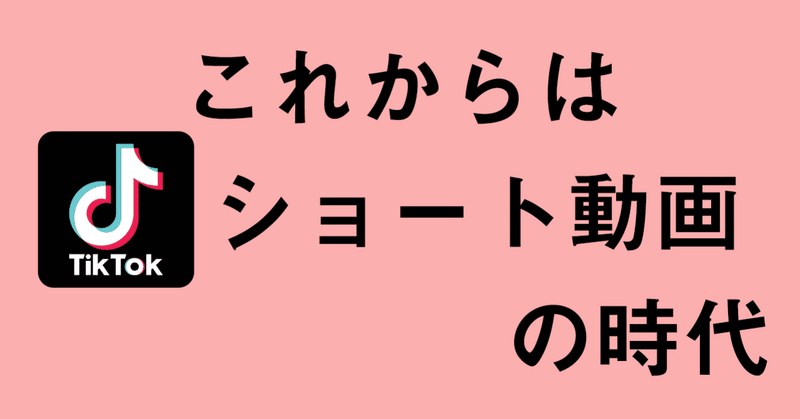 これからは
TikTok
ショート動画
の時代